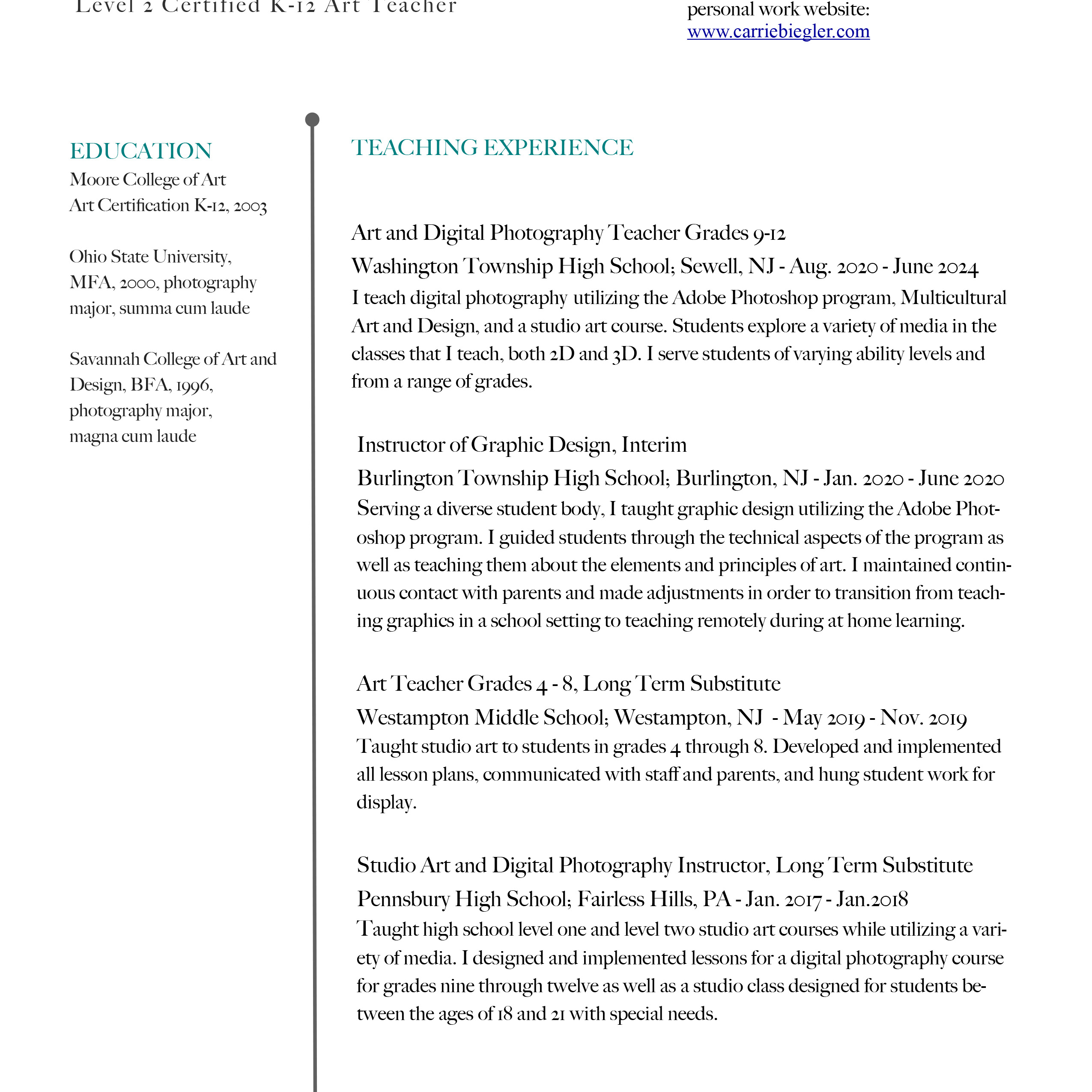 Level 2 Certified K-12 Art Teacher

personal work website: www.carriebiegler.com

EDUCATION

Moore College of Art
Art Certification K-12, 2003

Ohio State University, MFA, 2000, photography major, summa cum laude

Savannah College of Art and Design, BFA, 1996, photography major, magna cum laude

TEACHING EXPERIENCE

Art and Digital Photography Teacher Grades 9-12
Washington Township High School; Sewell, NJ - Aug. 2020 - June 2024
I teach digital photography utilizing the Adobe Photoshop program, Multicultural Art and Design, and a studio art course. Students explore a variety of media in the classes that I teach, both 2D and 3D. I serve students of varying ability levels and from a range of grades.

Instructor of Graphic Design, Interim
Burlington Township High School; Burlington, NJ - Jan. 2020 - June 2020
Serving a diverse student body, I taught graphic design utilizing the Adobe Photoshop program. I guided students through the technical aspects of the program as well as teaching them about the elements and principles of art. I maintained continuous contact with parents and made adjustments in order to transition from teaching graphics in a school setting to teaching remotely during at home learning.

Art Teacher Grades 4 - 8, Long Term Substitute
Westampton Middle School; Westampton, NJ - May 2019 - Nov. 2019
Taught studio art to students in grades 4 through 8. Developed and implemented all lesson plans, communicated with staff and parents, and hung student work for display.

Studio Art and Digital Photography Instructor, Long Term Substitute
Pennsbury High School; Fairless Hills, PA - Jan. 2017 - Jan.2018
Taught high school level one and level two studio art courses while utilizing a variety of media. I designed and implemented lessons for a digital photography course for grades nine through twelve as well as a studio class designed for students between the ages of 18 and 21 with special needs.